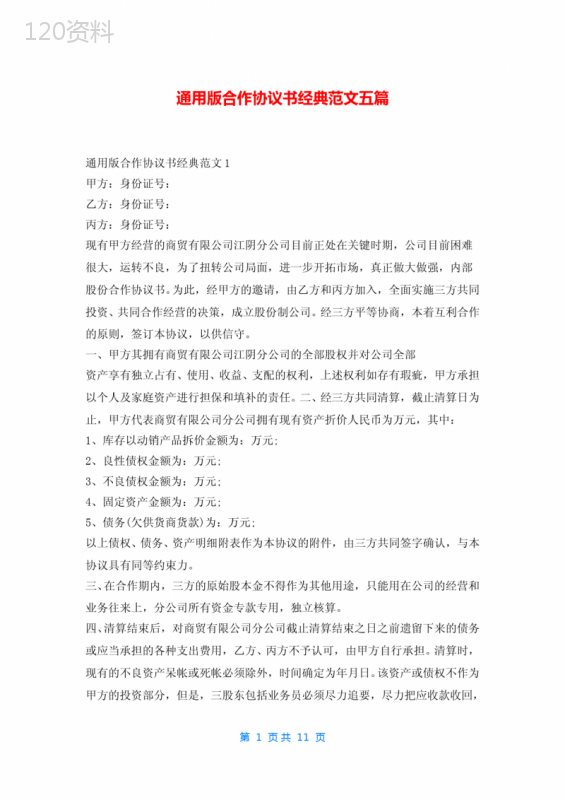 120资料

通用版合作协议书经典范文五篇

通用版合作协议书经典范文1
甲方：身份证号：
乙方：身份证号：
丙方：身份证号：
现有甲方经营的商贸有限公司江阴分公司目前正处在关键时期，公司目前困难很大，运转不良，为了扭转公司局面，进一步开拓市场，真正做大做强，内部股份合作协议书。为此，经甲方的邀请，由乙方和丙方加入，全面实施三方共同投资、共同合作经营的决策，成立股份制公司。经三方平等协商，本着互利合作的原则，签订本协议，以供信守。
一、甲方其拥有商贸有限公司江阴分公司的全部股权并对公司全部资产享有独立占有、使用、收益、支配的权利，上述权利如存有瑕疵，甲方承担以个人及家庭资产进行担保和填补的责任。二、经三方共同清算，截止清算日为止，甲方代表商贸有限公司分公司拥有现有资产折价人民币为万元，其中：
1、库存以动销产品拆价金额为：万元；
2、良性债权金额为：万元；
3、不良债权金额为：万元；
4、固定资产金额为：万元；
5、债务(欠供货商货款)为：万元；
以上债权、债务、资产明细附表作为本协议的附件，由三方共同签字确认，与本协议具有同等约束力。
三、在合作期内，三方的原始股本金不得作为其他用途，只能用在公司的经营和业务往来上，分公司所有资金专款专用，独立核算。
四、清算结束后，对商贸有限公司分公司截止清算结束之日之前遗留下来的债务或应当承担的各种支出费用，乙方、丙方不予认可，由甲方自行承担。清算时，现有的不良资产呆帐或死帐必须除外，时间确定为年月日。该资产或债权不作为甲方的投资部分，但是，三股东包括业务员必须尽力追要，尽力把应收款收回，

第 1 页共 11 页